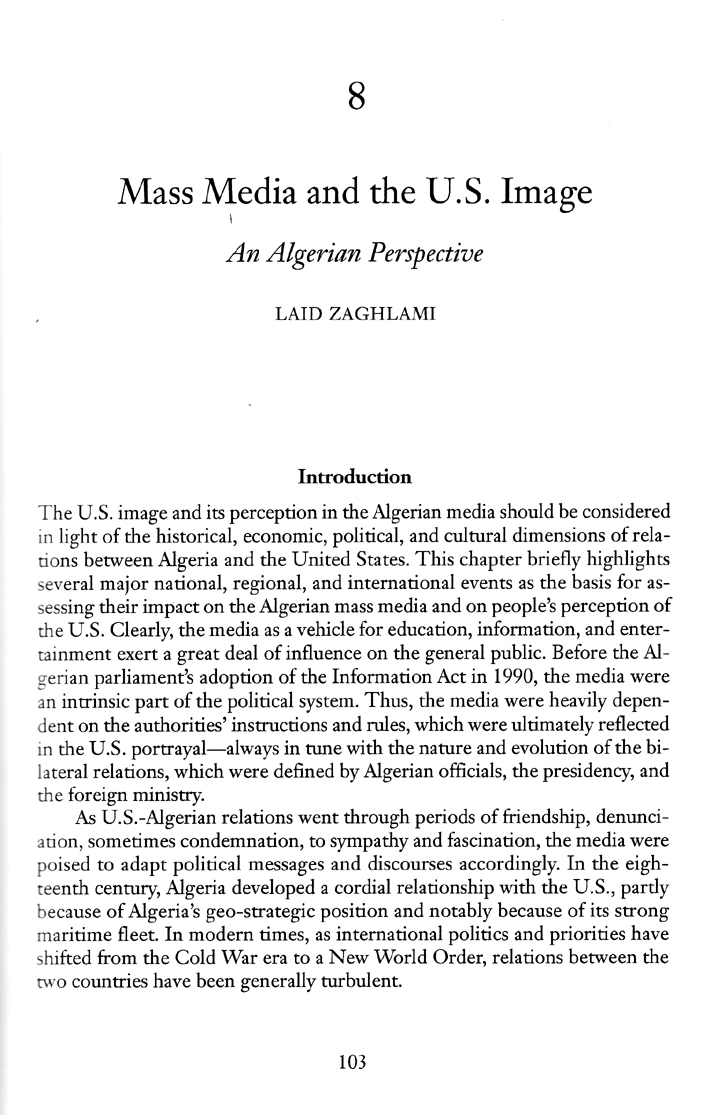 8

Mass Media and the U.S. Image

An Algerian Perspective

LAID ZAGHLAMI

Introduction

The U.S. image and its perception in the Algerian media should be considered in light of the historical, economic, political, and cultural dimensions of relations between Algeria and the United States. This chapter briefly highlights several major national, regional, and international events as the basis for assessing their impact on the Algerian mass media and on people's perception of the U.S. Clearly, the media as a vehicle for education, information, and entertainment exert a great deal of influence on the general public. Before the Algerian parliament's adoption of the Information Act in 1990, the media were an intrinsic part of the political system. Thus, the media were heavily dependent on the authorities' instructions and rules, which were ultimately reflected in the U.S. portrayal—always in tune with the nature and evolution of the bilateral relations, which were defined by Algerian officials, the presidency, and the foreign ministry.

As U.S.-Algerian relations went through periods of friendship, denunciation, sometimes condemnation, to sympathy and fascination, the media were poised to adapt political messages and discourses accordingly. In the eighteenth century, Algeria developed a cordial relationship with the U.S., partly because of Algeria's geo-strategic position and notably because of its strong maritime fleet. In modern times, as international politics and priorities have shifted from the Cold War era to a New World Order, relations between the two countries have been generally turbulent.

103